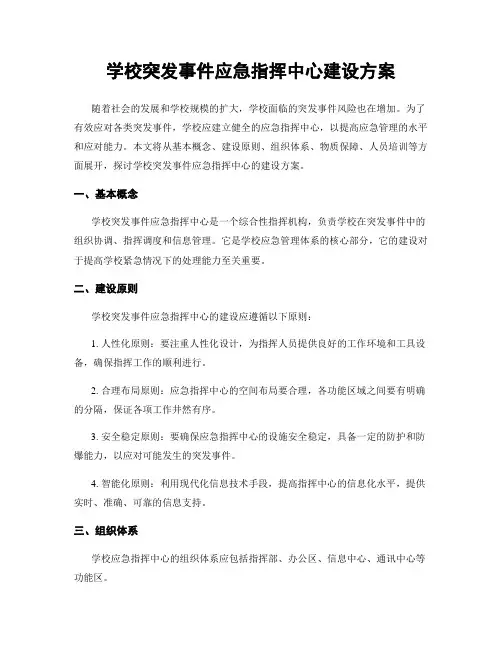 学校突发事件应急指挥中心建设方案

随着社会的发展和学校规模的扩大，学校面临的突发事件风险也在增加。为了有效应对各类突发事件，学校应建立健全的应急指挥中心，以提高应急管理的水平和应对能力。本文将从基本概念、建设原则、组织体系、物质保障、人员培训等方面展开，探讨学校突发事件应急指挥中心的建设方案。

一、基本概念

学校突发事件应急指挥中心是一个综合性指挥机构，负责学校在突发事件中的组织协调、指挥调度和信息管理。它是学校应急管理体系的核心部分，它的建设对于提高学校紧急情况下的处理能力至关重要。

二、建设原则

学校突发事件应急指挥中心的建设应遵循以下原则：

1. 人性化原则：要注重人性化设计，为指挥人员提供良好的工作环境和工具设备，确保指挥工作的顺利进行。

2. 合理布局原则：应急指挥中心的空间布局要合理，各功能区域之间要有明确的分隔，保证各项工作井然有序。

3. 安全稳定原则：要确保应急指挥中心的设施安全稳定，具备一定的防护和防爆能力，以应对可能发生的突发事件。

4. 智能化原则：利用现代化信息技术手段，提高指挥中心的信息化水平，提供实时、准确、可靠的信息支持。

三、组织体系

学校应急指挥中心的组织体系应包括指挥部、办公区、信息中心、通讯中心等功能区。